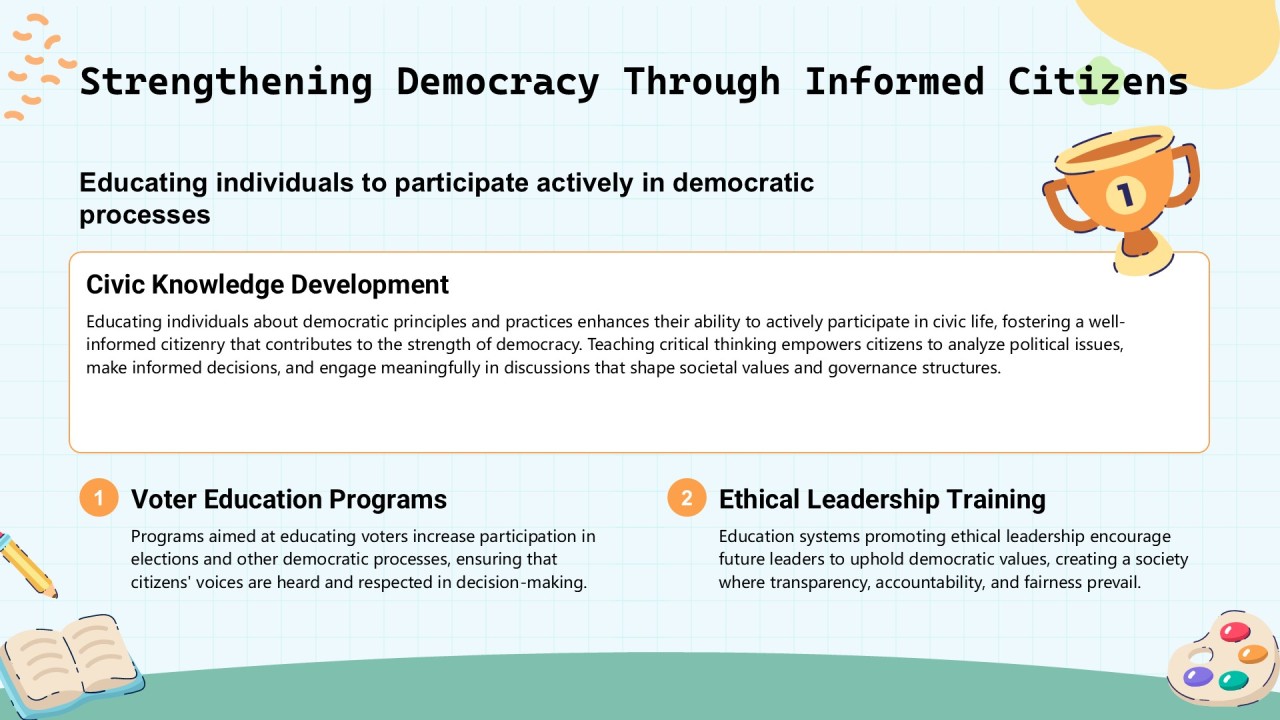 Strengthening Democracy Through Informed Citizens

Educating individuals to participate actively in democratic processes

1

Civic Knowledge Development

Educating individuals about democratic principles and practices enhances their ability to actively participate in civic life, fostering a well-informed citizenry that contributes to the strength of democracy. Teaching critical thinking empowers citizens to analyze political issues, make informed decisions, and engage meaningfully in discussions that shape societal values and governance structures.

1 Voter Education Programs

Programs aimed at educating voters increase participation in elections and other democratic processes, ensuring that citizens' voices are heard and respected in decision-making.

2 Ethical Leadership Training

Education systems promoting ethical leadership encourage future leaders to uphold democratic values, creating a society where transparency, accountability, and fairness prevail.